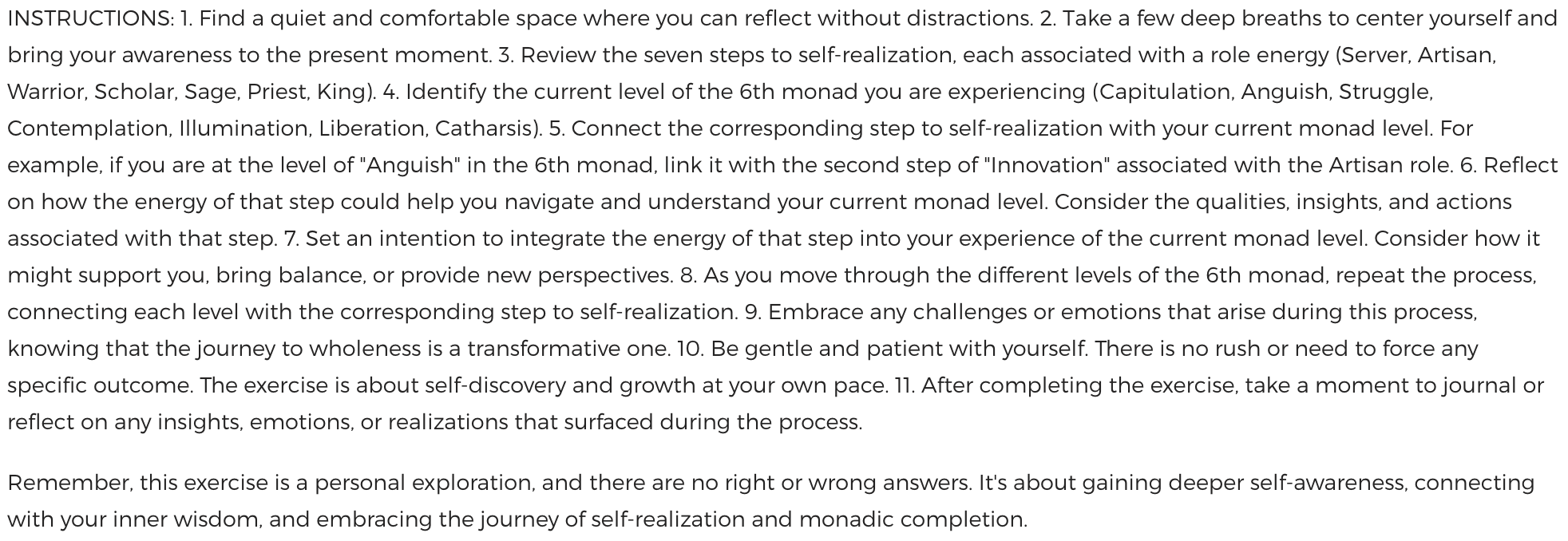 INSTRUCTIONS: 1. Find a quiet and comfortable space where you can reflect without distractions. 2. Take a few deep breaths to center yourself and bring your awareness to the present moment. 3. Review the seven steps to self-realization, each associated with a role energy (Server, Artisan, Warrior, Scholar, Sage, Priest, King). 4. Identify the current level of the 6th monad you are experiencing (Capitulation, Anguish, Struggle, Contemplation, Illumination, Liberation, Catharsis). 5. Connect the corresponding step to self-realization with your current monad level. For example, if you are at the level of "Anguish" in the 6th monad, link it with the second step of "Innovation" associated with the Artisan role. 6. Reflect on how the energy of that step could help you navigate and understand your current monad level. Consider the qualities, insights, and actions associated with that step. 7. Set an intention to integrate the energy of that step into your experience of the current monad level. Consider how it might support you, bring balance, or provide new perspectives. 8. As you move through the different levels of the 6th monad, repeat the process, connecting each level with the corresponding step to self-realization. 9. Embrace any challenges or emotions that arise during this process, knowing that the journey to wholeness is a transformative one. 10. Be gentle and patient with yourself. There is no rush or need to force any specific outcome. The exercise is about self-discovery and growth at your own pace. 11. After completing the exercise, take a moment to journal or reflect on any insights, emotions, or realizations that surfaced during the process.

Remember, this exercise is a personal exploration, and there are no right or wrong answers. It's about gaining deeper self-awareness, connecting with your inner wisdom, and embracing the journey of self-realization and monadic completion.